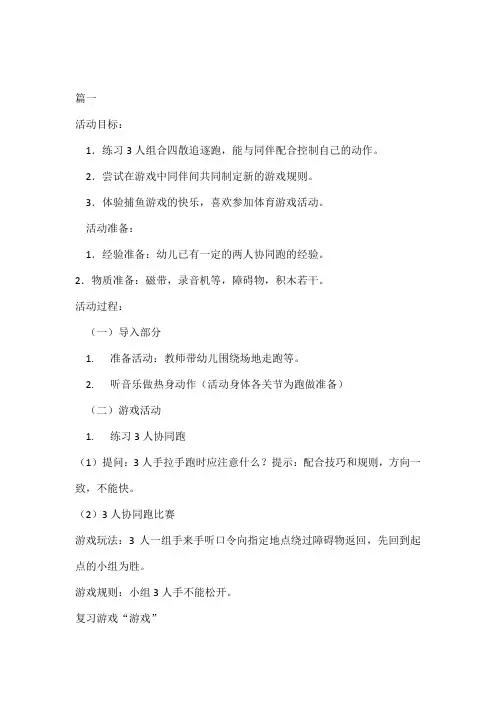 篇一

活动目标：

1．练习 3 人组合四散追逐跑，能与同伴配合控制自己的动作。

2．尝试在游戏中同伴间共同制定新的游戏规则。

3．体验捕鱼游戏的快乐，喜欢参加体育游戏活动。

活动准备：

1．经验准备：幼儿已有一定的两人协同跑的经验。

2．物质准备：磁带，录音机等，障碍物，积木若干。

活动过程：

（一）导入部分

1. 准备活动：教师带幼儿围绕场地走跑等。

2. 听音乐做热身动作（活动身体各关节为跑做准备）

（二）游戏活动

1. 练习 3 人协同跑

（1）提问：3 人手拉手跑时应注意什么？提示：配合技巧和规则，方向一致，不能快。

（2）3 人协同跑比赛

游戏玩法：3 人一组手来手听口令向指定地点绕过障碍物返回，先回到起点的小组为胜。

游戏规则：小组 3 人手不能松开。

复习游戏“游戏”